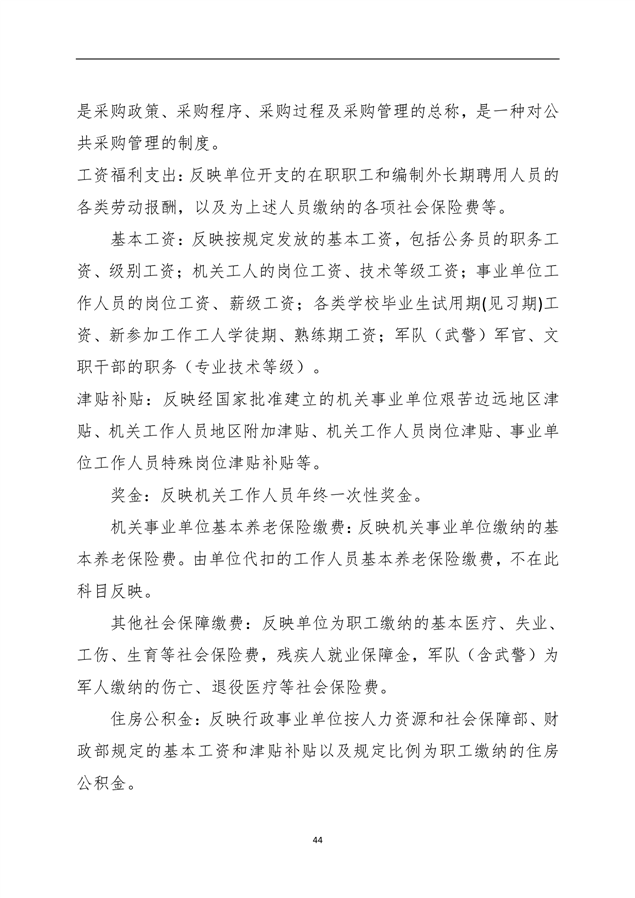 是采购政策、采购程序、采购过程及采购管理的总称，是一种对公共采购管理的制度。

工资福利支出：反映单位开支的在职职工和编制外长期聘用人员的各类劳动报酬，以及为上述人员缴纳的各项社会保险费等。

基本工资：反映按规定发放的基本工资，包括公务员的职务工资、级别工资；机关工人的岗位工资、技术等级工资；事业单位工作人员的岗位工资、薪级工资；各类学校毕业生试用期(见习期)工资、新参加工作工人学徒期、熟练期工资；军队（武警）军官、文职干部的职务（专业技术等级）。

津贴补贴：反映经国家批准建立的机关事业单位艰苦边远地区津贴、机关工作人员地区附加津贴、机关工作人员岗位津贴、事业单位工作人员特殊岗位津贴补贴等。

奖金：反映机关工作人员年终一次性奖金。

机关事业单位基本养老保险缴费：反映机关事业单位缴纳的基本养老保险费。由单位代扣的工作人员基本养老保险缴费，不在此科目反映。

其他社会保障缴费：反映单位为职工缴纳的基本医疗、失业、工伤、生育等社会保险费，残疾人就业保障金，军队（含武警）为军人缴纳的伤亡、退役医疗等社会保险费。

住房公积金：反映行政事业单位按人力资源和社会保障部、财政部规定的基本工资和津贴补贴以及规定比例为职工缴纳的住房公积金。

44